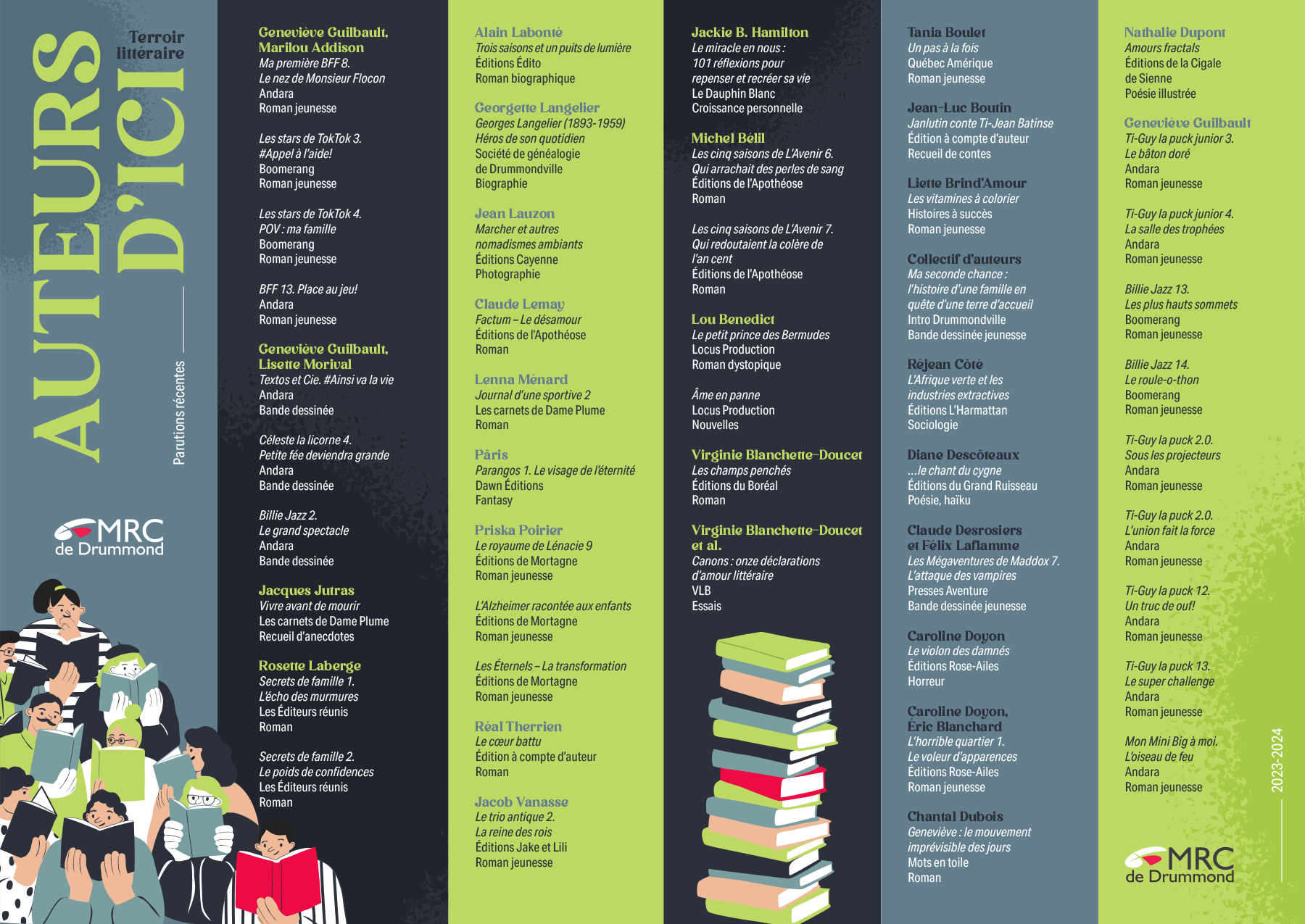 AUTEURS D'ICI

Terroir littéraire

Parutions récentes

MRC de Drummond

Geneviève Guilbault, Marilou Addison
Ma première BFF 8.
Le nez de Monsieur Flocon
Andara
Roman jeunesse

Les stars de TokTok 3.
#Appel à l'aide!
Boomerang
Roman jeunesse

Les stars de TokTok 4.
POV : ma famille
Boomerang
Roman jeunesse

BFF 13. Place au jeu!
Andara
Roman jeunesse

Geneviève Guilbault, Lisette Morival
Textos et Cie. #Ainsi va la vie
Andara
Bande dessinée

Céleste la licorne 4.
Petite fée deviendra grande
Andara
Bande dessinée

Billie Jazz 2.
Le grand spectacle
Andara
Bande dessinée

Jacques Jutras
Vivre avant de mourir
Les carnets de Dame Plume
Recueil d'anecdotes

Rosette Laberge
Secrets de famille 1.
L'écho des murmures
Les Éditeurs réunis
Roman

Secrets de famille 2.
Le poids de confidences
Les Éditeurs réunis
Roman

Alain Labonté
Trois saisons et un puits de lumière
Éditions Édito
Roman biographique

Georgette Langelier
Georges Langelier (1893-1959)
Héros de son quotidien
Société de généalogie de Drummondville
Biographie

Jean Lauzon
Marcher et autres nomadismes ambiants
Éditions Cayenne
Photographie

Claude Lemay
Factum – Le désamour
Éditions de l'Apothéose
Roman

Lenna Ménard
Journal d'une sportive 2
Les carnets de Dame Plume
Roman

Pâris
Parangos 1. Le visage de l'éternité
Dawn Éditions
Fantasy

Priska Poirier
Le royaume de Lénacie 9
Éditions de Mortagne
Roman jeunesse

L'Alzheimer racontée aux enfants
Éditions de Mortagne
Roman jeunesse

Les Éternels – La transformation
Éditions de Mortagne
Roman jeunesse

Réal Therrien
Le cœur battu
Édition à compte d'auteur
Roman

Jacob Vanasse
Le trio antique 2.
La reine des rois
Éditions Jake et Lili
Roman jeunesse

Jackie B. Hamilton
Le miracle en nous :
101 réflexions pour repenser et recréer sa vie
Le Dauphin Blanc
Croissance personnelle

Michel Bélil
Les cinq saisons de L'Avenir 6.
Qui arrachait des perles de sang
Éditions de l'Apothéose
Roman

Les cinq saisons de L'Avenir 7.
Qui redoutaient la colère de l'an cent
Éditions de l'Apothéose
Roman

Lou Benedict
Le petit prince des Bermudes
Locus Production
Roman dystopique

Âme en panne
Locus Production
Nouvelles

Virginie Blanchette-Doucet
Les champs penchés
Éditions du Boréal
Roman

Virginie Blanchette-Doucet et al.
Canons : onze déclarations d'amour littéraire
VLB
Essais

Tania Boulet
Un pas à la fois
Québec Amérique
Roman jeunesse

Jean-Luc Boutin
Janlutin conte Ti-Jean Batinse
Édition à compte d'auteur
Recueil de contes

Liette Brind'Amour
Les vitamines à colorier
Histoires à succès
Roman jeunesse

Collectif d'auteurs
Ma seconde chance : l'histoire d'une famille en quête d'une terre d'accueil
Intro Drummondville
Bande dessinée jeunesse

Réjean Côté
L'Afrique verte et les industries extractives
Éditions L'Harmattan
Sociologie

Diane Descôteaux
...le chant du cygne
Éditions du Grand Ruisseau
Poésie, haïku

Claude Desrosiers et Félix Laflamme
Les Mégaventures de Maddox 7.
L'attaque des vampires
Presses Aventure
Bande dessinée jeunesse

Caroline Doyon
Le violon des damnés
Éditions Rose-Ailes
Horreur

Caroline Doyon, Éric Blanchard
L'horrible quartier 1.
Le voleur d'apparences
Éditions Rose-Ailes
Roman jeunesse

Chantal Dubois
Geneviève : le mouvement imprévisible des jours
Mots en toile
Roman

Nathalie Dupont
Amours fractals
Éditions de la Cigale de Sienne
Poésie illustrée

Geneviève Guilbault
Ti-Guy la puck junior 3.
Le bâton doré
Andara
Roman jeunesse

Ti-Guy la puck junior 4.
La salle des trophées
Andara
Roman jeunesse

Billie Jazz 13.
Les plus hauts sommets
Boomerang
Roman jeunesse

Billie Jazz 14.
Le roule-o-thon
Boomerang
Roman jeunesse

Ti-Guy la puck 2.0.
Sous les projecteurs
Andara
Roman jeunesse

Ti-Guy la puck 2.0.
L'union fait la force
Andara
Roman jeunesse

Ti-Guy la puck 12.
Un truc de ouf!
Andara
Roman jeunesse

Ti-Guy la puck 13.
Le super challenge
Andara
Roman jeunesse

Mon Mini Big à moi.
L'oiseau de feu
Andara
Roman jeunesse

2023-2024

MRC de Drummond